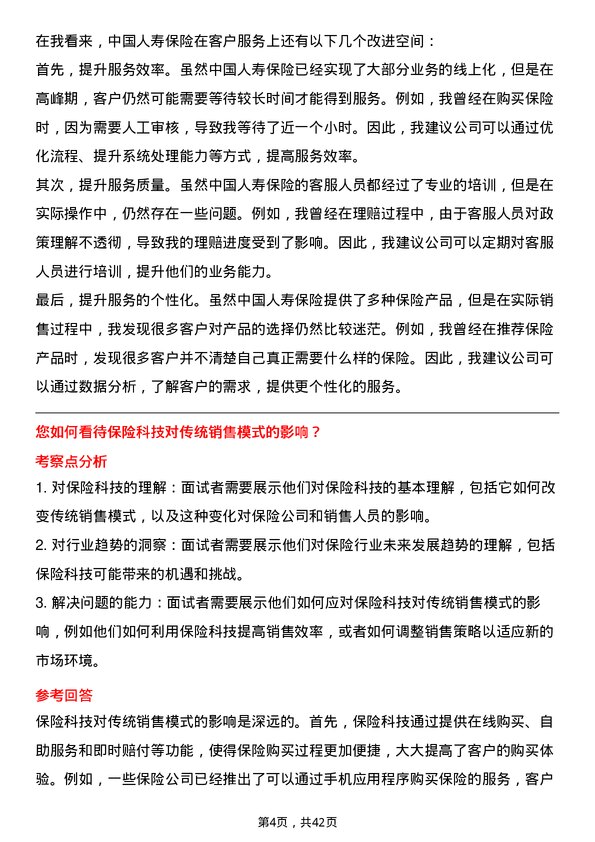 在我看来，中国人寿保险在客户服务上还有以下几个改进空间：
首先，提升服务效率。虽然中国人寿保险已经实现了大部分业务的线上化，但是在高峰期，客户仍然可能需要等待较长时间才能得到服务。例如，我曾经在购买保险时，因为需要人工审核，导致我等待了近一个小时。因此，我建议公司可以通过优化流程、提升系统处理能力等方式，提高服务效率。
其次，提升服务质量。虽然中国人寿保险的客服人员都经过了专业的培训，但是在实际操作中，仍然存在一些问题。例如，我曾经在理赔过程中，由于客服人员对政策理解不透彻，导致我的理赔进度受到了影响。因此，我建议公司可以定期对客服人员进行培训，提升他们的业务能力。
最后，提升服务的个性化。虽然中国人寿保险提供了多种保险产品，但是在实际销售过程中，我发现很多客户对产品的选择仍然比较迷茫。例如，我曾经在推荐保险产品时，发现很多客户并不清楚自己真正需要什么样的保险。因此，我建议公司可以通过数据分析，了解客户的需求，提供更个性化的服务。

您如何看待保险科技对传统销售模式的影响？

考察点分析

1. 对保险科技的理解：面试者需要展示他们对保险科技的基本理解，包括它如何改变传统销售模式，以及这种变化对保险公司和销售人员的影响。
2. 对行业趋势的洞察：面试者需要展示他们对保险行业未来发展趋势的理解，包括保险科技可能带来的机遇和挑战。
3. 解决问题的能力：面试者需要展示他们如何应对保险科技对传统销售模式的影响，例如他们如何利用保险科技提高销售效率，或者如何调整销售策略以适应新的市场环境。

参考回答

保险科技对传统销售模式的影响是深远的。首先，保险科技通过提供在线购买、自助服务和即时赔付等功能，使得保险购买过程更加便捷，大大提高了客户的购买体验。例如，一些保险公司已经推出了可以通过手机应用程序购买保险的服务，客户

第4页，共42页